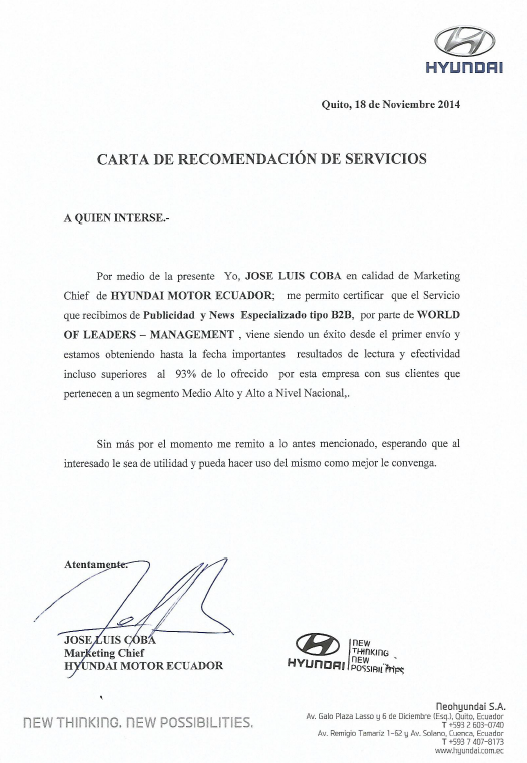 HYUNDAI

Quito, 18 de Noviembre 2014

CARTA DE RECOMENDACIÓN DE SERVICIOS

A QUIEN INTERSE.-

Por medio de la presente Yo, JOSE LUIS COBA en calidad de Marketing Chief de HYUNDAI MOTOR ECUADOR; me permito certificar que el Servicio que recibimos de Publicidad y News Especializado tipo B2B, por parte de WORLD OF LEADERS – MANAGEMENT , viene siendo un éxito desde el primer envío y estamos obteniendo hasta la fecha importantes resultados de lectura y efectividad incluso superiores al 93% de lo ofrecido por esta empresa con sus clientes que pertenecen a un segmento Medio Alto y Alto a Nivel Nacional,.

Sin más por el momento me remito a lo antes mencionado, esperando que al interesado le sea de utilidad y pueda hacer uso del mismo como mejor le convenga.

Atentamente.

JOSE LUIS COBA
Marketing Chief
HYUNDAI MOTOR ECUADOR

HYUNDAI NEW THINKING NEW POSSIBILITIES

NEW THINKING. NEW POSSIBILITIES.

Neohyundai S.A.
Av. Galo Plaza Lasso y 6 de Diciembre (Esq.), Quito, Ecuador
T +593 2 603-0740
Av. Remigio Tamariz 1-62 y Av. Solano, Cuenca, Ecuador
T +593 7 407-8173
www.hyundai.com.ec